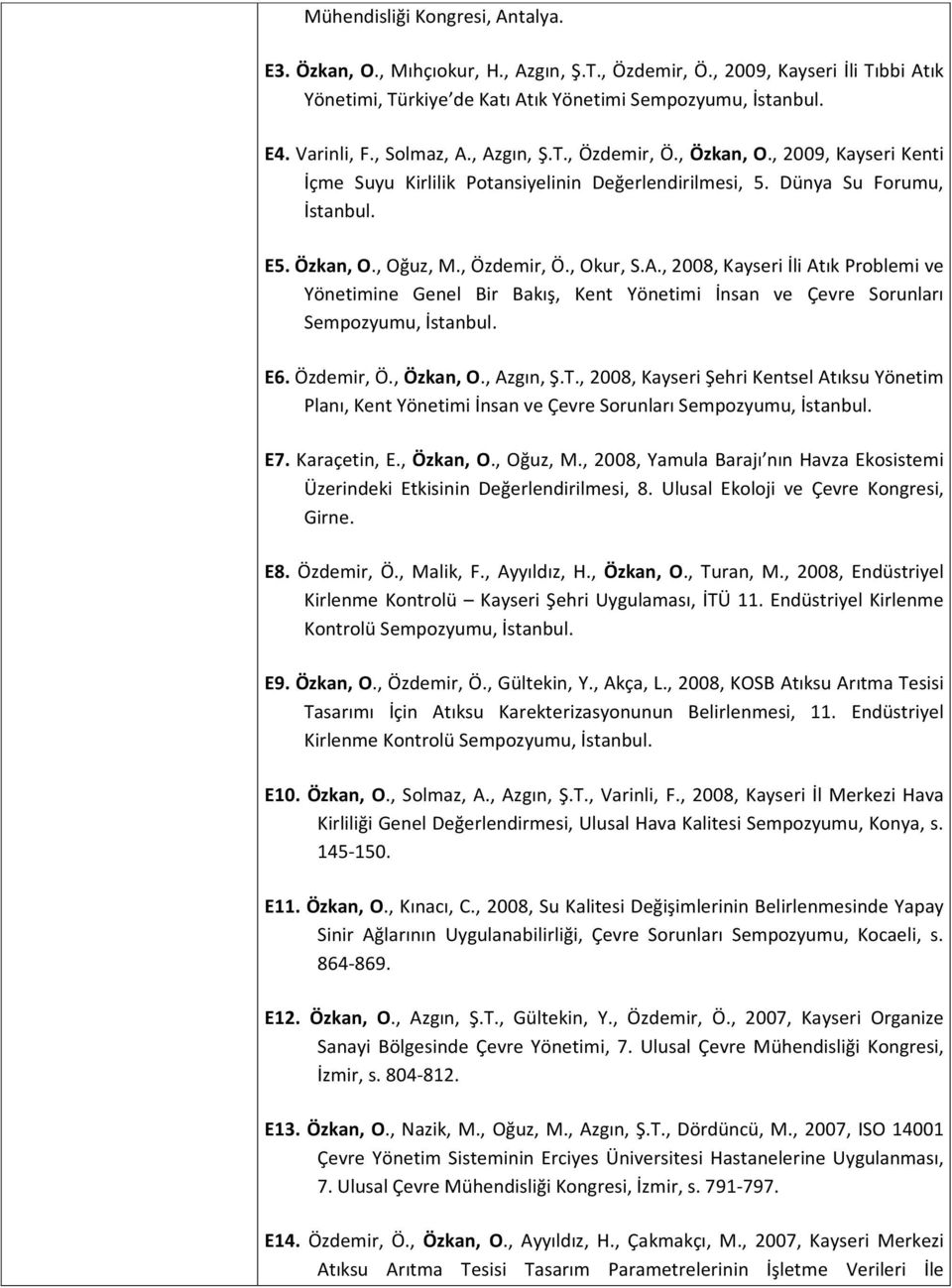 Mühendisliği Kongresi, Antalya.

E3. Özkan, O., Mıhçıokur, H., Azgın, Ş.T., Özdemir, Ö., 2009, Kayseri İli Tıbbi Atık Yönetimi, Türkiye'de Katı Atık Yönetimi Sempozyumu, İstanbul.

E4. Varinli, F., Solmaz, A., Azgın, Ş.T., Özdemir, Ö., Özkan, O., 2009, Kayseri Kenti İçme Suyu Kirlilik Potansiyelinin Değerlendirilmesi, 5. Dünya Su Forumu, İstanbul.

E5. Özkan, O., Oğuz, M., Özdemir, Ö., Okur, S.A., 2008, Kayseri İli Atık Problemi ve Yönetimine Genel Bir Bakış, Kent Yönetimi İnsan ve Çevre Sorunları Sempozyumu, İstanbul.

E6. Özdemir, Ö., Özkan, O., Azgın, Ş.T., 2008, Kayseri Şehri Kentsel Atıksu Yönetim Planı, Kent Yönetimi İnsan ve Çevre Sorunları Sempozyumu, İstanbul.

E7. Karaçetin, E., Özkan, O., Oğuz, M., 2008, Yamula Barajı'nın Havza Ekosistemi Üzerindeki Etkisinin Değerlendirilmesi, 8. Ulusal Ekoloji ve Çevre Kongresi, Girne.

E8. Özdemir, Ö., Malik, F., Ayyıldız, H., Özkan, O., Turan, M., 2008, Endüstriyel Kirlenme Kontrolü – Kayseri Şehri Uygulaması, İTÜ 11. Endüstriyel Kirlenme Kontrolü Sempozyumu, İstanbul.

E9. Özkan, O., Özdemir, Ö., Gültekin, Y., Akça, L., 2008, KOSB Atıksu Arıtma Tesisi Tasarımı İçin Atıksu Karekterizasyonunun Belirlenmesi, 11. Endüstriyel Kirlenme Kontrolü Sempozyumu, İstanbul.

E10. Özkan, O., Solmaz, A., Azgın, Ş.T., Varinli, F., 2008, Kayseri İl Merkezi Hava Kirliliği Genel Değerlendirmesi, Ulusal Hava Kalitesi Sempozyumu, Konya, s. 145-150.

E11. Özkan, O., Kınacı, C., 2008, Su Kalitesi Değişimlerinin Belirlenmesinde Yapay Sinir Ağlarının Uygulanabilirliği, Çevre Sorunları Sempozyumu, Kocaeli, s. 864-869.

E12. Özkan, O., Azgın, Ş.T., Gültekin, Y., Özdemir, Ö., 2007, Kayseri Organize Sanayi Bölgesinde Çevre Yönetimi, 7. Ulusal Çevre Mühendisliği Kongresi, İzmir, s. 804-812.

E13. Özkan, O., Nazik, M., Oğuz, M., Azgın, Ş.T., Dördüncü, M., 2007, ISO 14001 Çevre Yönetim Sisteminin Erciyes Üniversitesi Hastanelerine Uygulanması, 7. Ulusal Çevre Mühendisliği Kongresi, İzmir, s. 791-797.

E14. Özdemir, Ö., Özkan, O., Ayyıldız, H., Çakmakçı, M., 2007, Kayseri Merkezi Atıksu Arıtma Tesisi Tasarım Parametrelerinin İşletme Verileri İle